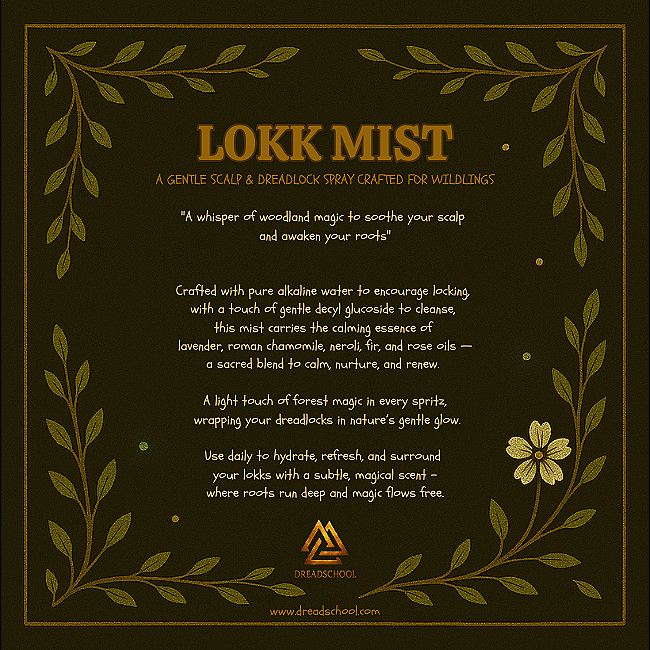 LOKK MIST

A GENTLE SCALP & DREADLOCK SPRAY CRAFTED FOR WILDLINGS

"A whisper of woodland magic to soothe your scalp and awaken your roots"

Crafted with pure alkaline water to encourage locking, with a touch of gentle decyl glucoside to cleanse, this mist carries the calming essence of lavender, roman chamomile, neroli, fir, and rose oils — a sacred blend to calm, nurture, and renew.

A light touch of forest magic in every spritz, wrapping your dreadlocks in nature's gentle glow.

Use daily to hydrate, refresh, and surround your lokks with a subtle, magical scent – where roots run deep and magic flows free.

DREADSCHOOL

www.dreadschool.com